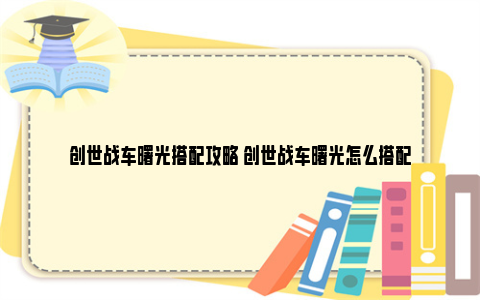 创世战车曙光搭配攻略 创世战车曙光怎么搭配